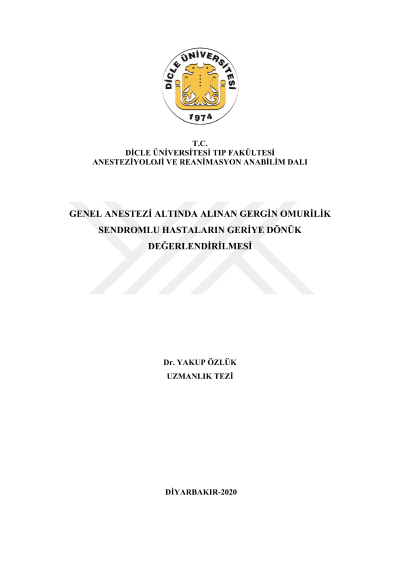 DİCLE ÜNİVERSİTESİ
1974

T.C.
DİCLE ÜNİVERSİTESİ TIP FAKÜLTESİ
ANESTEZİYOLOJİ VE REANİMASYON ANABİLİM DALI

GENEL ANESTEZİ ALTINDA ALINAN GERGİN OMURİLİK
SENDROMLU HASTALARIN GERİYE DÖNÜK
DEĞERLENDİRİLMESİ

Dr. YAKUP ÖZLÜK
UZMANLIK TEZİ

DİYARBAKIR-2020